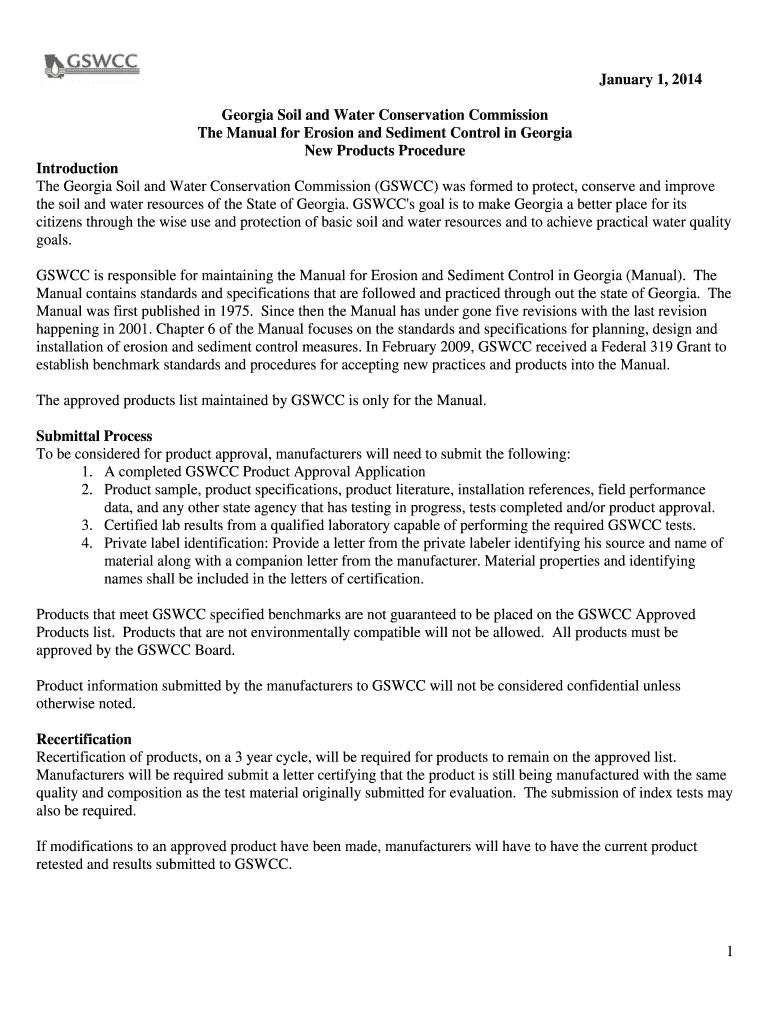 GSWCC

January 1, 2014

Georgia Soil and Water Conservation Commission
The Manual for Erosion and Sediment Control in Georgia
New Products Procedure

Introduction
The Georgia Soil and Water Conservation Commission (GSWCC) was formed to protect, conserve and improve the soil and water resources of the State of Georgia. GSWCC's goal is to make Georgia a better place for its citizens through the wise use and protection of basic soil and water resources and to achieve practical water quality goals.

GSWCC is responsible for maintaining the Manual for Erosion and Sediment Control in Georgia (Manual). The Manual contains standards and specifications that are followed and practiced through out the state of Georgia. The Manual was first published in 1975. Since then the Manual has under gone five revisions with the last revision happening in 2001. Chapter 6 of the Manual focuses on the standards and specifications for planning, design and installation of erosion and sediment control measures. In February 2009, GSWCC received a Federal 319 Grant to establish benchmark standards and procedures for accepting new practices and products into the Manual.

The approved products list maintained by GSWCC is only for the Manual.

Submittal Process
To be considered for product approval, manufacturers will need to submit the following:
1. A completed GSWCC Product Approval Application
2. Product sample, product specifications, product literature, installation references, field performance data, and any other state agency that has testing in progress, tests completed and/or product approval.
3. Certified lab results from a qualified laboratory capable of performing the required GSWCC tests.
4. Private label identification: Provide a letter from the private labeler identifying his source and name of material along with a companion letter from the manufacturer. Material properties and identifying names shall be included in the letters of certification.

Products that meet GSWCC specified benchmarks are not guaranteed to be placed on the GSWCC Approved Products list. Products that are not environmentally compatible will not be allowed. All products must be approved by the GSWCC Board.

Product information submitted by the manufacturers to GSWCC will not be considered confidential unless otherwise noted.

Recertification
Recertification of products, on a 3 year cycle, will be required for products to remain on the approved list. Manufacturers will be required submit a letter certifying that the product is still being manufactured with the same quality and composition as the test material originally submitted for evaluation. The submission of index tests may also be required.

If modifications to an approved product have been made, manufacturers will have to have the current product retested and results submitted to GSWCC.

1